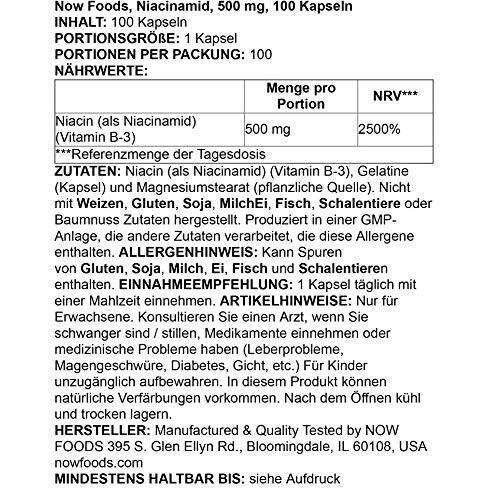 Now Foods, Niacinamid, 500 mg, 100 Kapseln
INHALT: 100 Kapseln
PORTIONSGRÖßE: 1 Kapsel
PORTIONEN PER PACKUNG: 100
NÄHRWERTE:

| | Menge pro Portion | NRV*** |
|---|---|---|
| Niacin (als Niacinamid) (Vitamin B-3) | 500 mg | 2500% |
| ***Referenzmenge der Tagesdosis | | |

ZUTATEN: Niacin (als Niacinamid) (Vitamin B-3), Gelatine (Kapsel) und Magnesiumstearat (pflanzliche Quelle). Nicht mit Weizen, Gluten, Soja, MilchEi, Fisch, Schalentiere oder Baumnuss Zutaten hergestellt. Produziert in einer GMP-Anlage, die andere Zutaten verarbeitet, die diese Allergene enthalten. ALLERGENHINWEIS: Kann Spuren von Gluten, Soja, Milch, Ei, Fisch und Schalentieren enthalten. EINNAHMEEMPFEHLUNG: 1 Kapsel täglich mit einer Mahlzeit einnehmen. ARTIKELHINWEISE: Nur für Erwachsene. Konsultieren Sie einen Arzt, wenn Sie schwanger sind / stillen, Medikamente einnehmen oder medizinische Probleme haben (Leberprobleme, Magengeschwüre, Diabetes, Gicht, etc.) Für Kinder unzugänglich aufbewahren. In diesem Produkt können natürliche Verfärbungen vorkommen. Nach dem Öffnen kühl und trocken lagern.
HERSTELLER: Manufactured & Quality Tested by NOW FOODS 395 S. Glen Ellyn Rd., Bloomingdale, IL 60108, USA nowfoods.com
MINDESTENS HALTBAR BIS: siehe Aufdruck